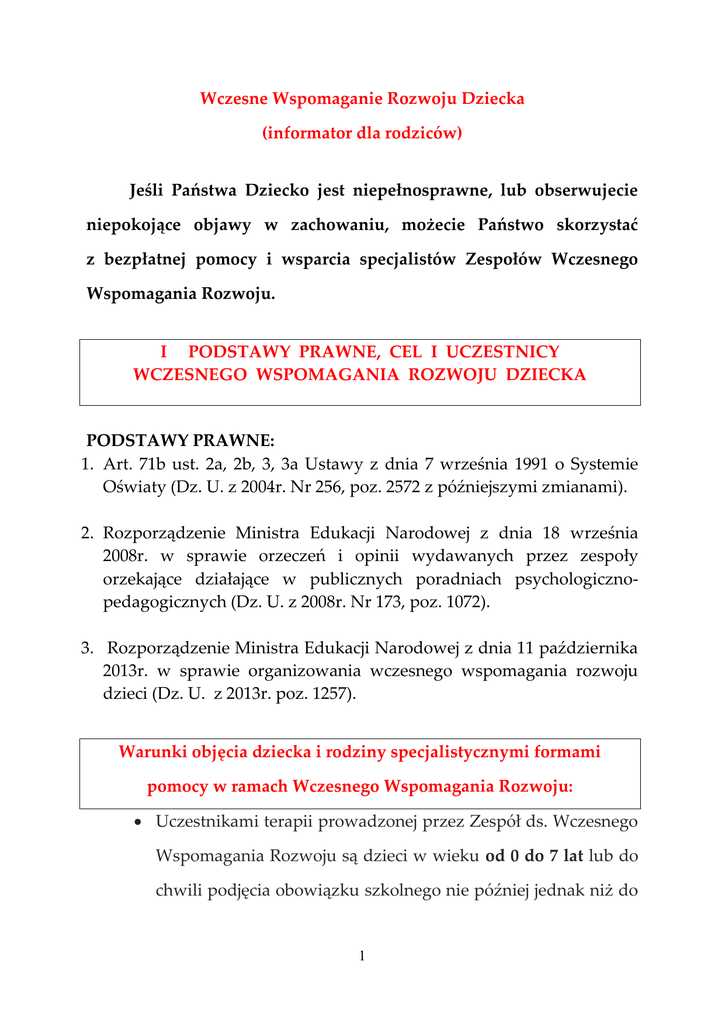 Wczesne Wspomaganie Rozwoju Dziecka

(informator dla rodziców)

Jeśli Państwa Dziecko jest niepełnosprawne, lub obserwujecie niepokojące objawy w zachowaniu, możecie Państwo skorzystać z bezpłatnej pomocy i wsparcia specjalistów Zespołów Wczesnego Wspomagania Rozwoju.

I PODSTAWY PRAWNE, CEL I UCZESTNICY WCZESNEGO WSPOMAGANIA ROZWOJU DZIECKA

PODSTAWY PRAWNE:
1. Art. 71b ust. 2a, 2b, 3, 3a Ustawy z dnia 7 września 1991 o Systemie Oświaty (Dz. U. z 2004r. Nr 256, poz. 2572 z późniejszymi zmianami).

2. Rozporządzenie Ministra Edukacji Narodowej z dnia 18 września 2008r. w sprawie orzeczeń i opinii wydawanych przez zespoły orzekające działające w publicznych poradniach psychologiczno-pedagogicznych (Dz. U. z 2008r. Nr 173, poz. 1072).

3. Rozporządzenie Ministra Edukacji Narodowej z dnia 11 października 2013r. w sprawie organizowania wczesnego wspomagania rozwoju dzieci (Dz. U. z 2013r. poz. 1257).

Warunki objęcia dziecka i rodziny specjalistycznymi formami pomocy w ramach Wczesnego Wspomagania Rozwoju:

• Uczestnikami terapii prowadzonej przez Zespół ds. Wczesnego Wspomagania Rozwoju są dzieci w wieku od 0 do 7 lat lub do chwili podjęcia obowiązku szkolnego nie później jednak niż do

1